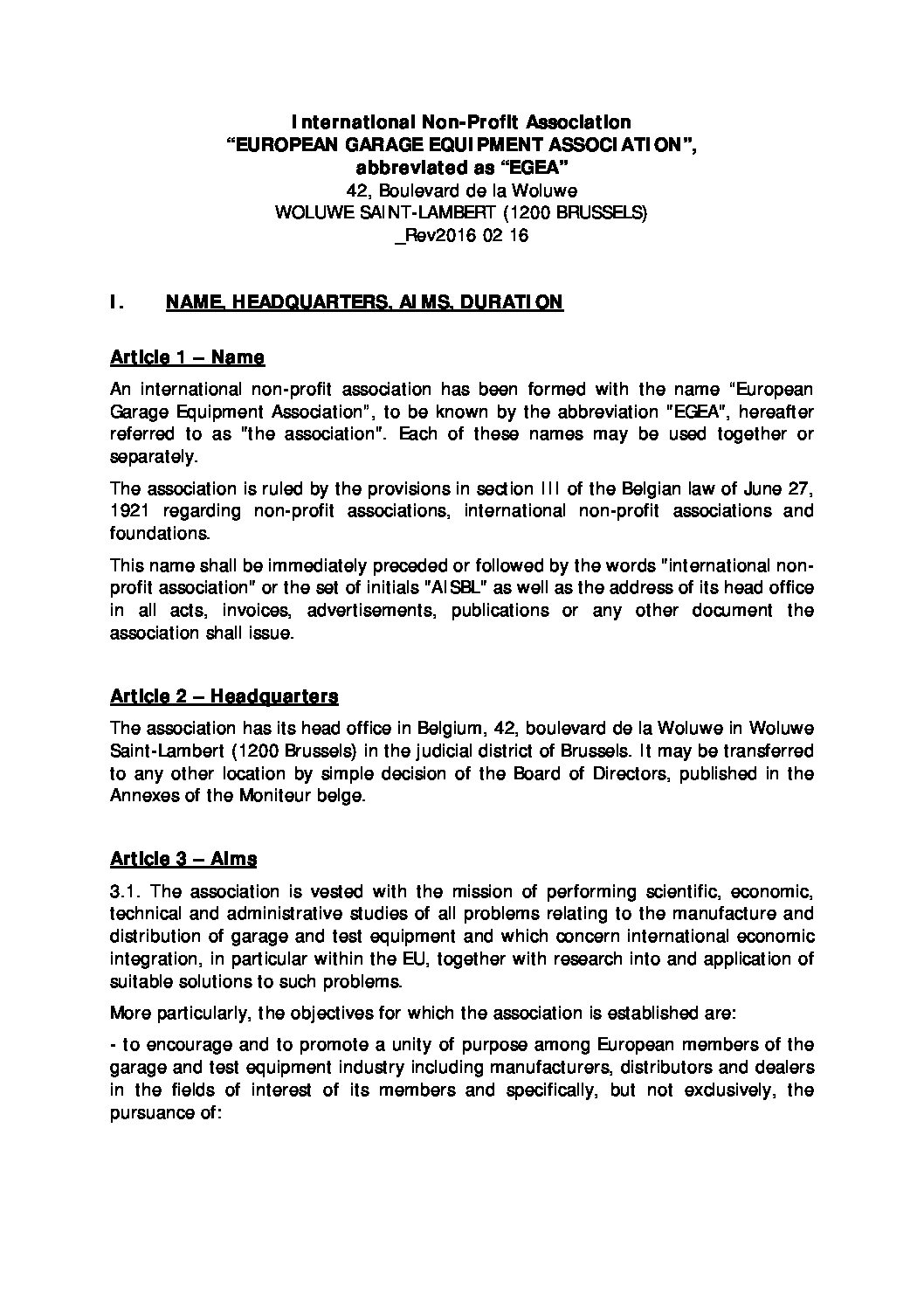 International Non-Profit Association
"EUROPEAN GARAGE EQUIPMENT ASSOCIATION",
abbreviated as "EGEA"
42, Boulevard de la Woluwe
WOLUWE SAINT-LAMBERT (1200 BRUSSELS)
_Rev2016 02 16

I. NAME, HEADQUARTERS, AIMS, DURATION

Article 1 – Name

An international non-profit association has been formed with the name "European Garage Equipment Association", to be known by the abbreviation "EGEA", hereafter referred to as "the association". Each of these names may be used together or separately.

The association is ruled by the provisions in section III of the Belgian law of June 27, 1921 regarding non-profit associations, international non-profit associations and foundations.

This name shall be immediately preceded or followed by the words "international non-profit association" or the set of initials "AISBL" as well as the address of its head office in all acts, invoices, advertisements, publications or any other document the association shall issue.

Article 2 – Headquarters

The association has its head office in Belgium, 42, boulevard de la Woluwe in Woluwe Saint-Lambert (1200 Brussels) in the judicial district of Brussels. It may be transferred to any other location by simple decision of the Board of Directors, published in the Annexes of the Moniteur belge.

Article 3 – Aims

3.1. The association is vested with the mission of performing scientific, economic, technical and administrative studies of all problems relating to the manufacture and distribution of garage and test equipment and which concern international economic integration, in particular within the EU, together with research into and application of suitable solutions to such problems.

More particularly, the objectives for which the association is established are:

- to encourage and to promote a unity of purpose among European members of the garage and test equipment industry including manufacturers, distributors and dealers in the fields of interest of its members and specifically, but not exclusively, the pursuance of: